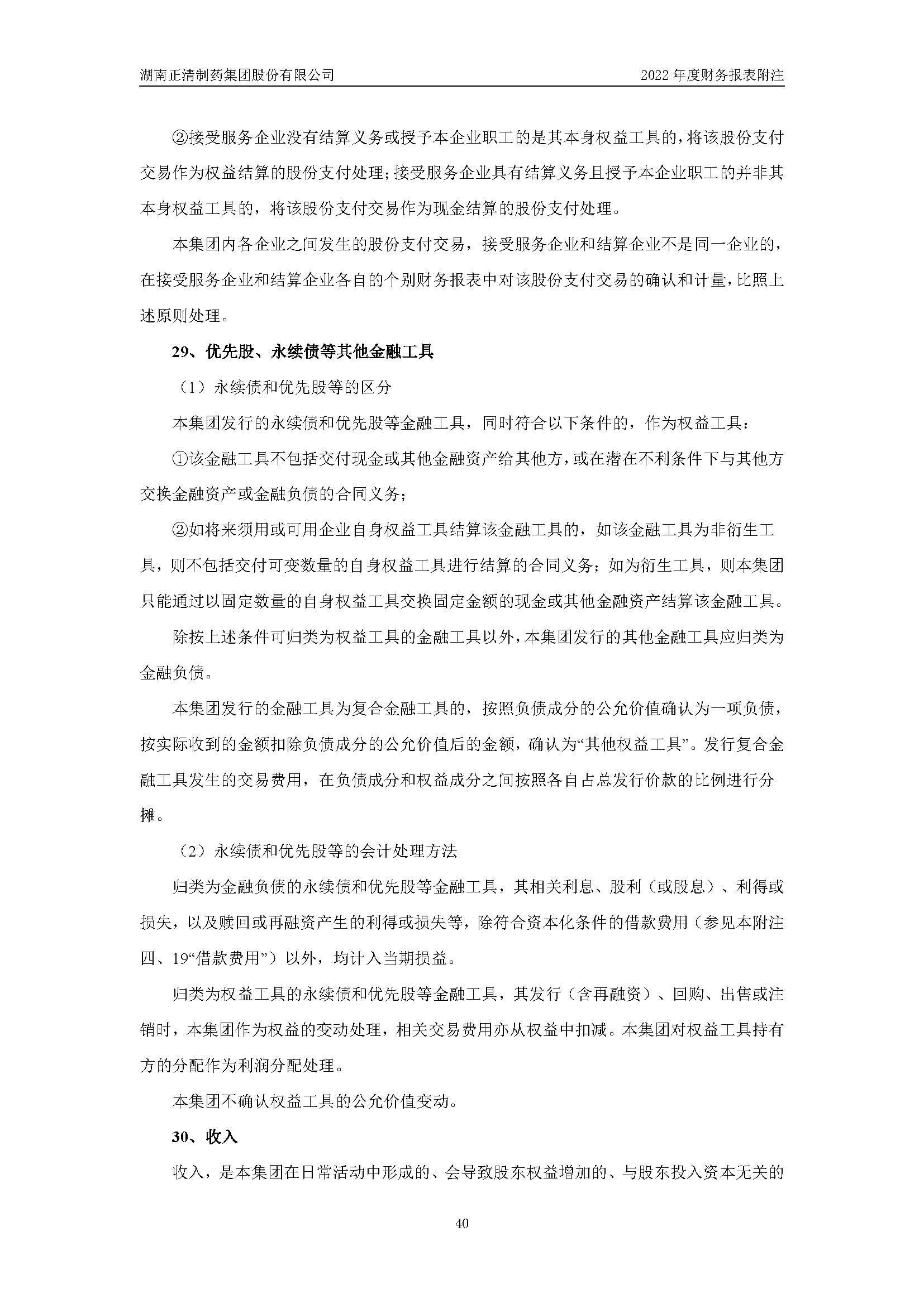 湖南正清制药集团股份有限公司

2022 年度财务报表附注

②接受服务企业没有结算义务或授予本企业职工的是其本身权益工具的，将该股份支付交易作为权益结算的股份支付处理；接受服务企业具有结算义务且授予本企业职工的并非其本身权益工具的，将该股份支付交易作为现金结算的股份支付处理。

本集团内各企业之间发生的股份支付交易，接受服务企业和结算企业不是同一企业的，在接受服务企业和结算企业各自的个别财务报表中对该股份支付交易的确认和计量，比照上述原则处理。

29、优先股、永续债等其他金融工具

（1）永续债和优先股等的区分

本集团发行的永续债和优先股等金融工具，同时符合以下条件的，作为权益工具：

①该金融工具不包括交付现金或其他金融资产给其他方，或在潜在不利条件下与其他方交换金融资产或金融负债的合同义务；

②如将来须用或可用企业自身权益工具结算该金融工具的，如该金融工具为非衍生工具，则不包括交付可变数量的自身权益工具进行结算的合同义务；如为衍生工具，则本集团只能通过以固定数量的自身权益工具交换固定金额的现金或其他金融资产结算该金融工具。

除按上述条件可归类为权益工具的金融工具以外，本集团发行的其他金融工具应归类为金融负债。

本集团发行的金融工具为复合金融工具的，按照负债成分的公允价值确认为一项负债，按实际收到的金额扣除负债成分的公允价值后的金额，确认为“其他权益工具”。发行复合金融工具发生的交易费用，在负债成分和权益成分之间按照各自占总发行价款的比例进行分摊。

（2）永续债和优先股等的会计处理方法

归类为金融负债的永续债和优先股等金融工具，其相关利息、股利（或股息）、利得或损失，以及赎回或再融资产生的利得或损失等，除符合资本化条件的借款费用（参见本附注四、19“借款费用”）以外，均计入当期损益。

归类为权益工具的永续债和优先股等金融工具，其发行（含再融资）、回购、出售或注销时，本集团作为权益的变动处理，相关交易费用亦从权益中扣减。本集团对权益工具持有方的分配作为利润分配处理。

本集团不确认权益工具的公允价值变动。

30、收入

收入，是本集团在日常活动中形成的、会导致股东权益增加的、与股东投入资本无关的

40